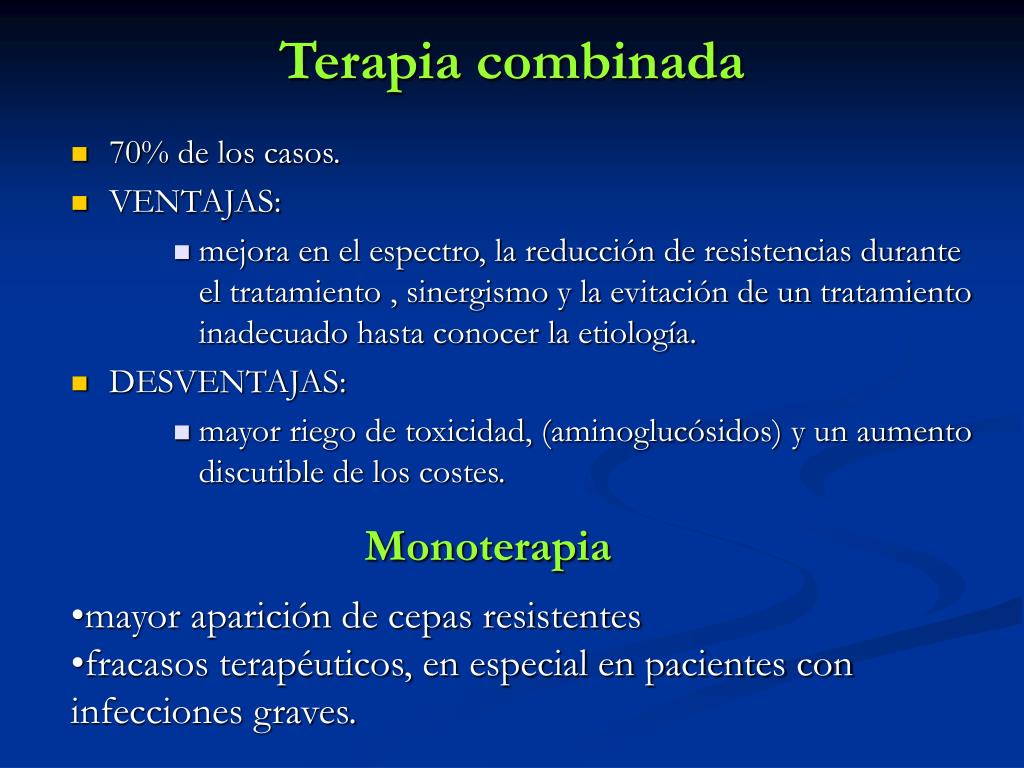 Terapia combinada

- 70% de los casos.
- VENTAJAS:
  - mejora en el espectro, la reducción de resistencias durante el tratamiento , sinergismo y la evitación de un tratamiento inadecuado hasta conocer la etiología.
- DESVENTAJAS:
  - mayor riego de toxicidad, (aminoglucósidos) y un aumento discutible de los costes.

Monoterapia

•mayor aparición de cepas resistentes
•fracasos terapéuticos, en especial en pacientes con infecciones graves.